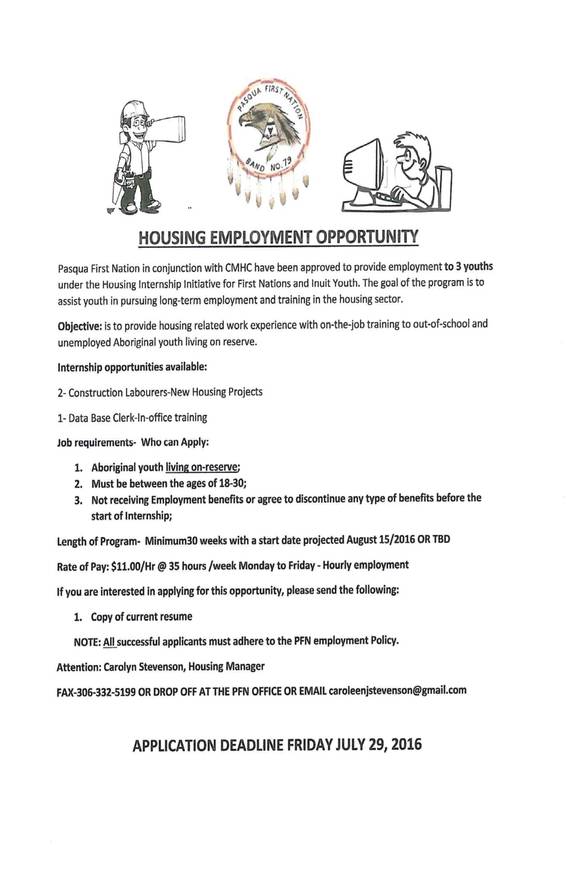 PASQUA FIRST NATION
BAND NO. 79

HOUSING EMPLOYMENT OPPORTUNITY

Pasqua First Nation in conjunction with CMHC have been approved to provide employment to 3 youths under the Housing Internship Initiative for First Nations and Inuit Youth. The goal of the program is to assist youth in pursuing long-term employment and training in the housing sector.

Objective: is to provide housing related work experience with on-the-job training to out-of-school and unemployed Aboriginal youth living on reserve.

Internship opportunities available:

2- Construction Labourers-New Housing Projects

1- Data Base Clerk-In-office training

Job requirements- Who can Apply:

1. Aboriginal youth living on-reserve;
2. Must be between the ages of 18-30;
3. Not receiving Employment benefits or agree to discontinue any type of benefits before the start of Internship;

Length of Program- Minimum30 weeks with a start date projected August 15/2016 OR TBD

Rate of Pay: $11.00/Hr @ 35 hours /week Monday to Friday - Hourly employment

If you are interested in applying for this opportunity, please send the following:

1. Copy of current resume

NOTE: All successful applicants must adhere to the PFN employment Policy.

Attention: Carolyn Stevenson, Housing Manager

FAX-306-332-5199 OR DROP OFF AT THE PFN OFFICE OR EMAIL caroleenjstevenson@gmail.com

APPLICATION DEADLINE FRIDAY JULY 29, 2016